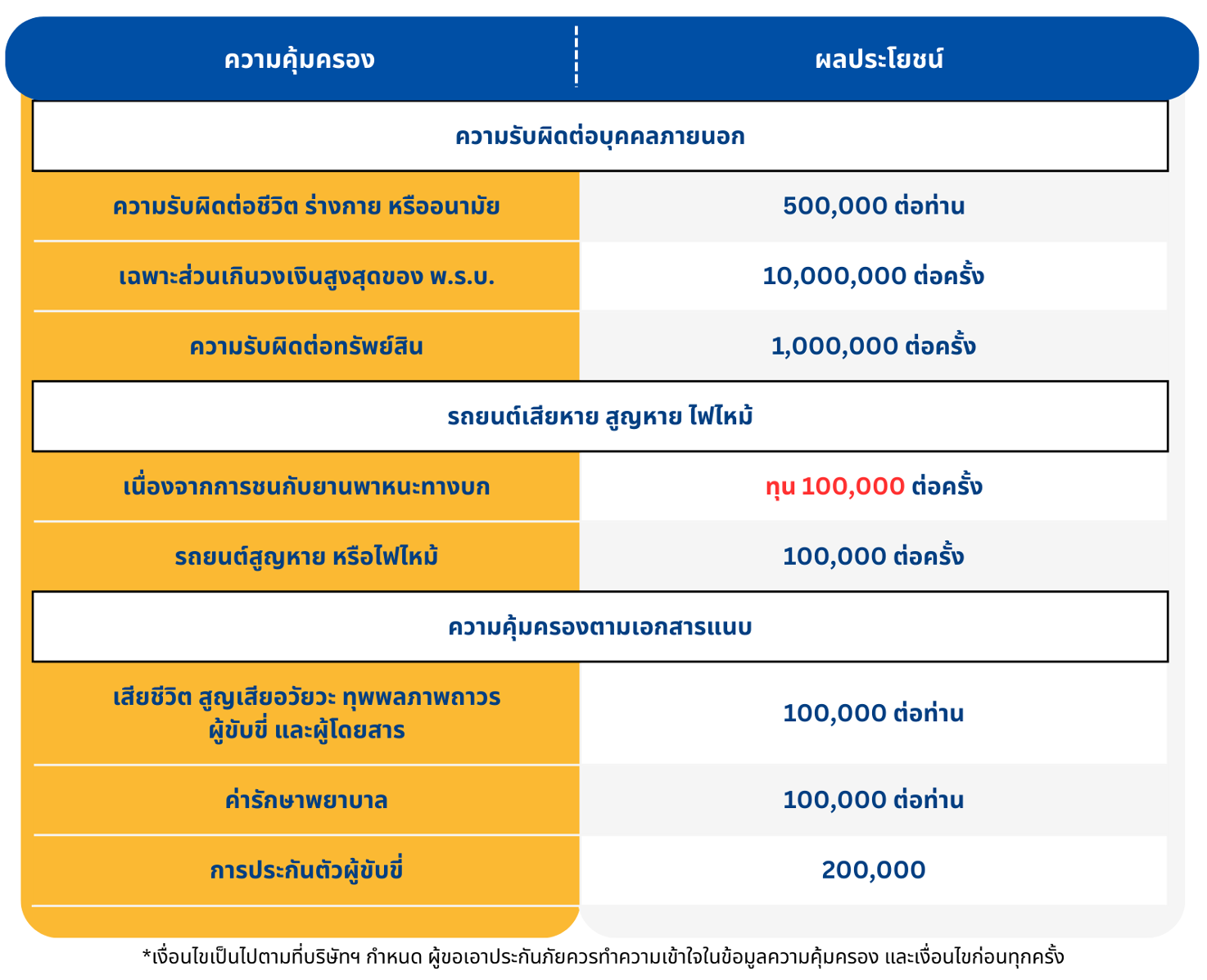 | ความคุ้มครอง | ผลประโยชน์ |
|---|---|
| ความรับผิดต่อบุคคลภายนอก | |
| ความรับผิดต่อชีวิต ร่างกาย หรืออนามัย | 500,000 ต่อท่าน |
| เฉพาะส่วนเกินวงเงินสูงสุดของ พ.ร.บ. | 10,000,000 ต่อครั้ง |
| ความรับผิดต่อทรัพย์สิน | 1,000,000 ต่อครั้ง |
| รถยนต์เสียหาย สูญหาย ไฟไหม้ | |
| เนื่องจากการชนกับยานพาหนะทางบก | ทุน 100,000 ต่อครั้ง |
| รถยนต์สูญหาย หรือไฟไหม้ | 100,000 ต่อครั้ง |
| ความคุ้มครองตามเอกสารแนบ | |
| เสียชีวิต สูญเสียอวัยวะ ทุพพลภาพถาวร ผู้ขับขี่ และผู้โดยสาร | 100,000 ต่อท่าน |
| ค่ารักษาพยาบาล | 100,000 ต่อท่าน |
| การประกันตัวผู้ขับขี่ | 200,000 |

*เงื่อนไขเป็นไปตามที่บริษัทฯ กำหนด ผู้ขอเอาประกันภัยควรทำความเข้าใจในข้อมูลความคุ้มครอง และเงื่อนไขก่อนทุกครั้ง